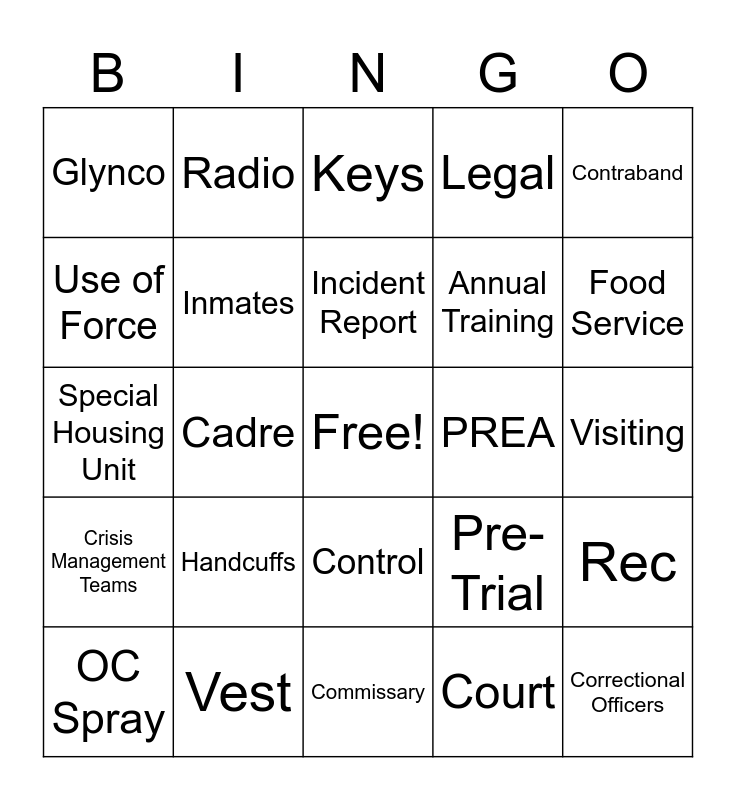 | B | I | N | G | O |
|---|---|---|---|---|
| Glynco | Radio | Keys | Legal | Contraband |
| Use of Force | Inmates | Incident Report | Annual Training | Food Service |
| Special Housing Unit | Cadre | Free! | PREA | Visiting |
| Crisis Management Teams | Handcuffs | Control | Pre-Trial | Rec |
| OC Spray | Vest | Commissary | Court | Correctional Officers |